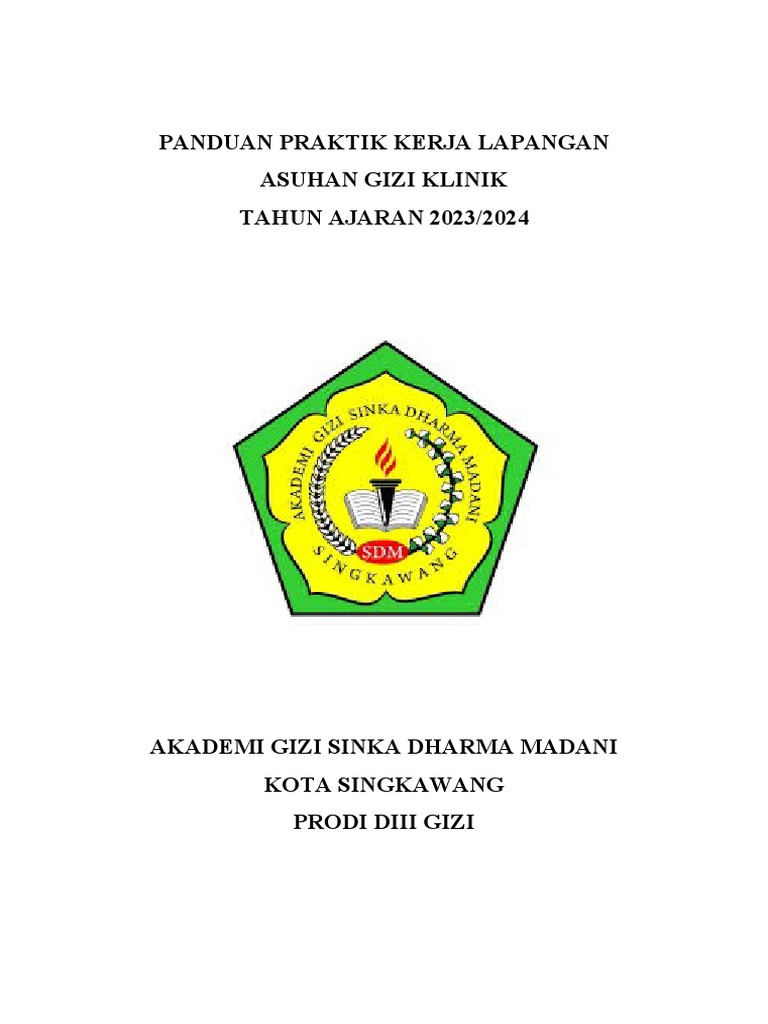 PANDUAN PRAKTIK KERJA LAPANGAN
ASUHAN GIZI KLINIK
TAHUN AJARAN 2023/2024

AKADEMI GIZI SINKA DHARMA MADANI
SDM
SINGKAWANG

AKADEMI GIZI SINKA DHARMA MADANI
KOTA SINGKAWANG
PRODI DIII GIZI